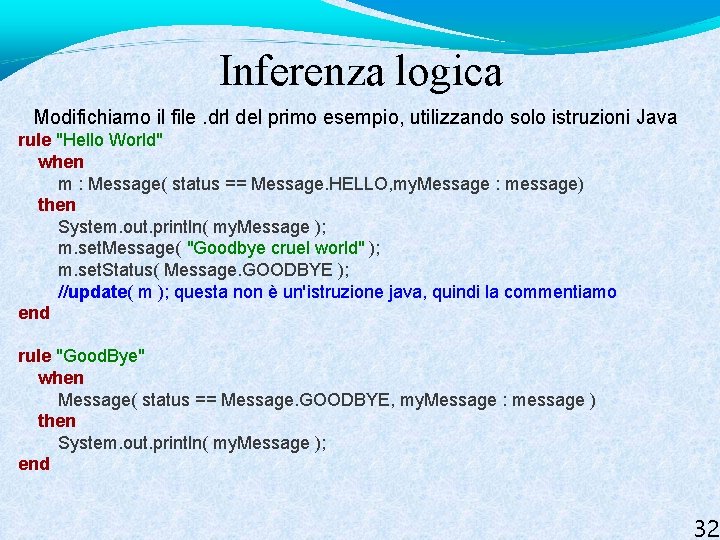 Inferenza logica

Modifichiamo il file .drl del primo esempio, utilizzando solo istruzioni Java

rule "Hello World"
when
m : Message( status == Message.HELLO,myMessage : message)
then
System.out.println( myMessage );
m.setMessage( "Goodbye cruel world" );
m.setStatus( Message.GOODBYE );
//update( m ); questa non è un'istruzione java, quindi la commentiamo
end

rule "GoodBye"
when
Message( status == Message.GOODBYE, myMessage : message )
then
System.out.println( myMessage );
end

32